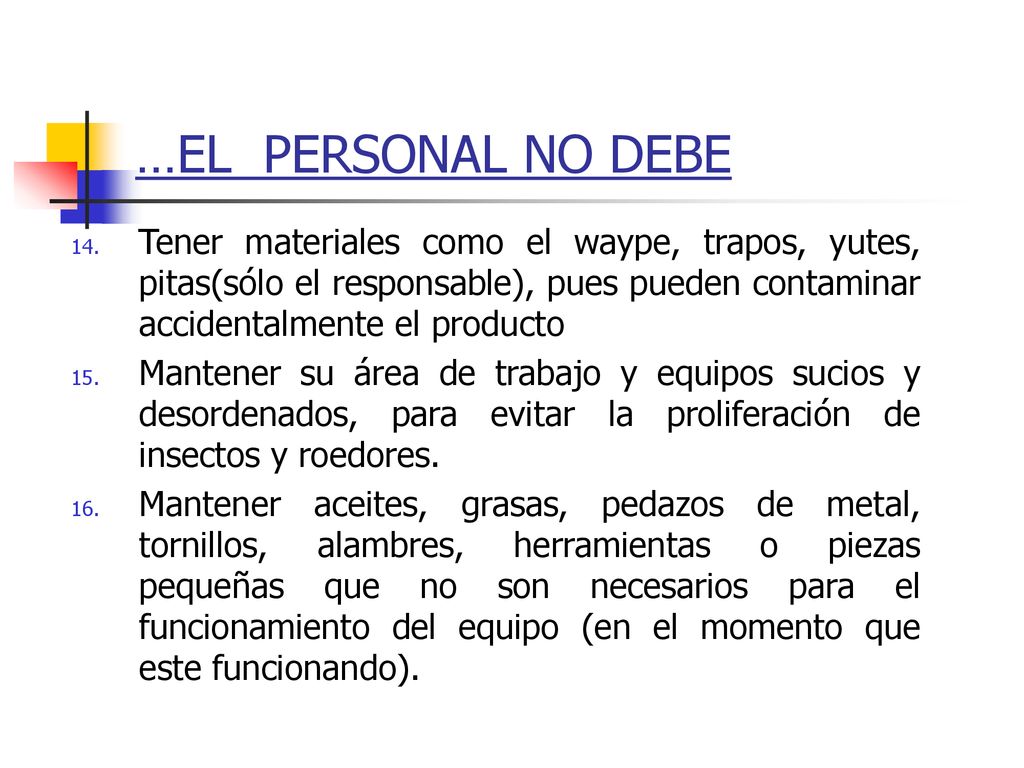 …EL PERSONAL NO DEBE

14. Tener materiales como el waype, trapos, yutes, pitas(sólo el responsable), pues pueden contaminar accidentalmente el producto

15. Mantener su área de trabajo y equipos sucios y desordenados, para evitar la proliferación de insectos y roedores.

16. Mantener aceites, grasas, pedazos de metal, tornillos, alambres, herramientas o piezas pequeñas que no son necesarios para el funcionamiento del equipo (en el momento que este funcionando).